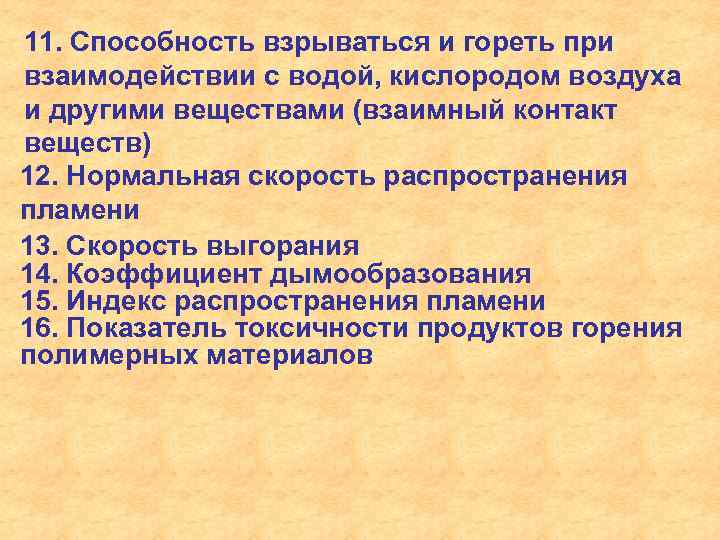 11. Способность взрываться и гореть при взаимодействии с водой, кислородом воздуха и другими веществами (взаимный контакт веществ)

12. Нормальная скорость распространения пламени

13. Скорость выгорания
14. Коэффициент дымообразования
15. Индекс распространения пламени
16. Показатель токсичности продуктов горения полимерных материалов